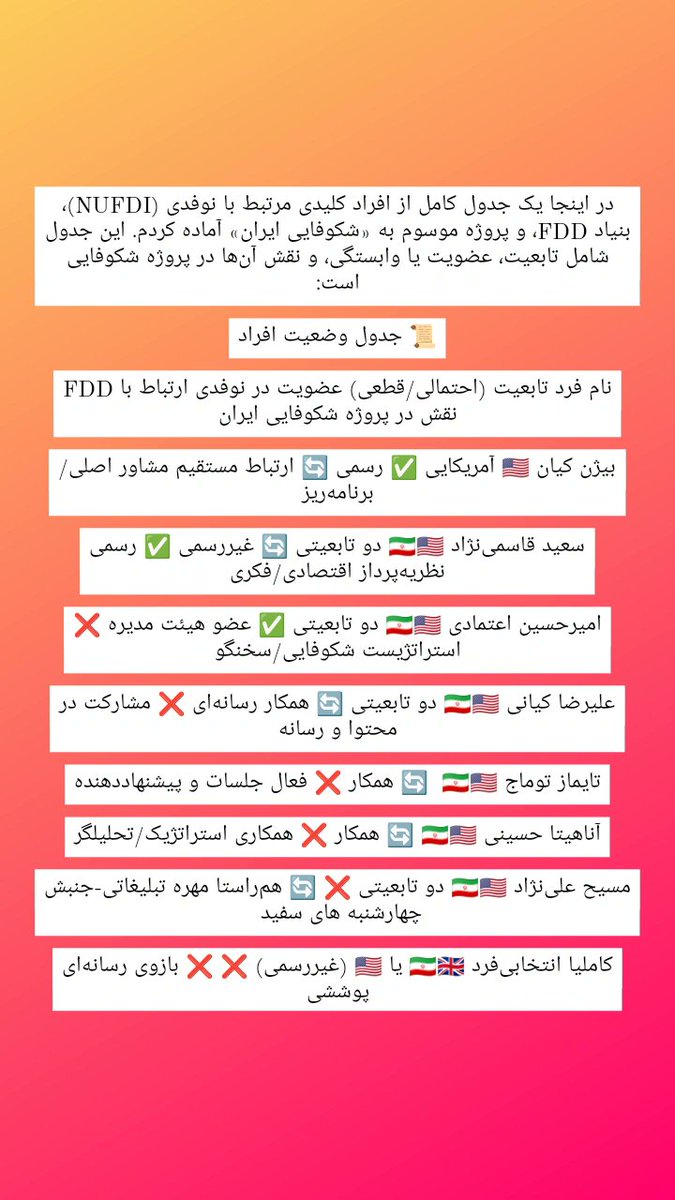 در اینجا یک جدول کامل از افراد کلیدی مرتبط با نوفدی (NUFDI)، بنیاد FDD، و پروژه موسوم به «شکوفایی ایران» آماده کردم. این جدول شامل تابعیت، عضویت یا وابستگی، و نقش آن‌ها در پروژه شکوفایی است:

📜 جدول وضعیت افراد

نام فرد تابعیت (احتمالی/قطعی) عضویت در نوفدی ارتباط با FDD نقش در پروژه شکوفایی ایران

بیژن کیان 🇺🇸 آمریکایی ✅ رسمی 🔄 ارتباط مستقیم مشاور اصلی/برنامه‌ریز

سعید قاسمی‌نژاد 🇺🇸🇮🇷 دو تابعیتی 🔄 غیررسمی ✅ رسمی نظریه‌پرداز اقتصادی/فکری

امیرحسین اعتمادی 🇺🇸🇮🇷 دو تابعیتی ✅ عضو هیئت مدیره ❌ استراتژیست شکوفایی/سخنگو

علیرضا کیانی 🇺🇸🇮🇷 دو تابعیتی 🔄 همکار رسانه‌ای ❌ مشارکت در محتوا و رسانه

تایماز توماج 🇺🇸🇮🇷 🔄 همکار ❌ فعال جلسات و پیشنهاددهنده

آناهیتا حسینی 🇺🇸🇮🇷 🔄 همکار ❌ همکاری استراتژیک/تحلیلگر

مسیح علی‌نژاد 🇺🇸🇮🇷 دو تابعیتی ❌ 🔄 هم‌راستا مهره تبلیغاتی-جنبش چهارشنبه های سفید

کاملیا انتخابی‌فرد 🇬🇧🇮🇷 یا 🇺🇸 (غیررسمی) ❌ ❌ بازوی رسانه‌ای پوششی